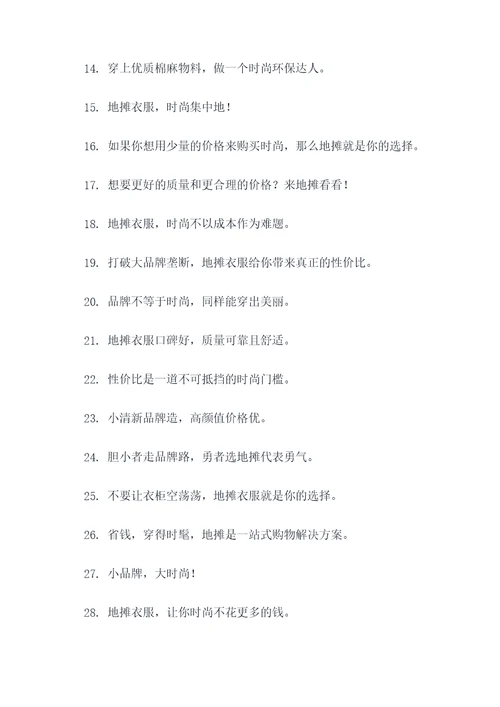 14. 穿上优质棉麻物料，做一个时尚环保达人。

15. 地摊衣服，时尚集中地！

16. 如果你想用少量的价格来购买时尚，那么地摊就是你的选择。

17. 想要更好的质量和更合理的价格？来地摊看看！

18. 地摊衣服，时尚不以成本作为难题。

19. 打破大品牌垄断，地摊衣服给你带来真正的性价比。

20. 品牌不等于时尚，同样能穿出美丽。

21. 地摊衣服口碑好，质量可靠且舒适。

22. 性价比是一道不可抵挡的时尚门槛。

23. 小清新品牌造，高颜值价格优。

24. 胆小者走品牌路，勇者选地摊代表勇气。

25. 不要让衣柜空荡荡，地摊衣服就是你的选择。

26. 省钱，穿得时髦，地摊是一站式购物解决方案。

27. 小品牌，大时尚！

28. 地摊衣服，让你时尚不花更多的钱。